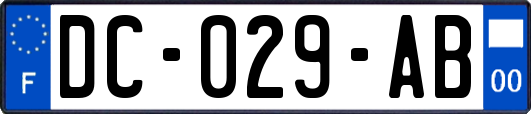 F
DC-029-AB
00